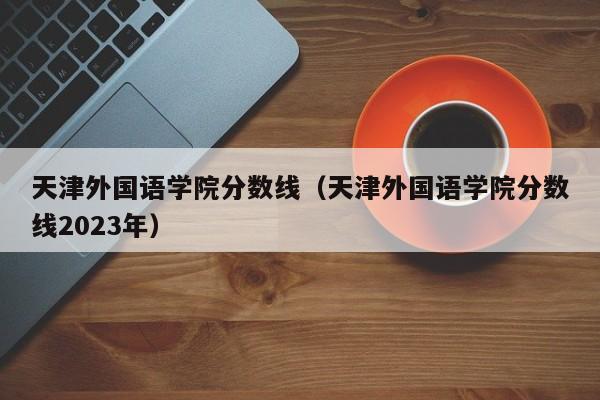 天津外国语学院分数线（天津外国语学院分数线2023年）